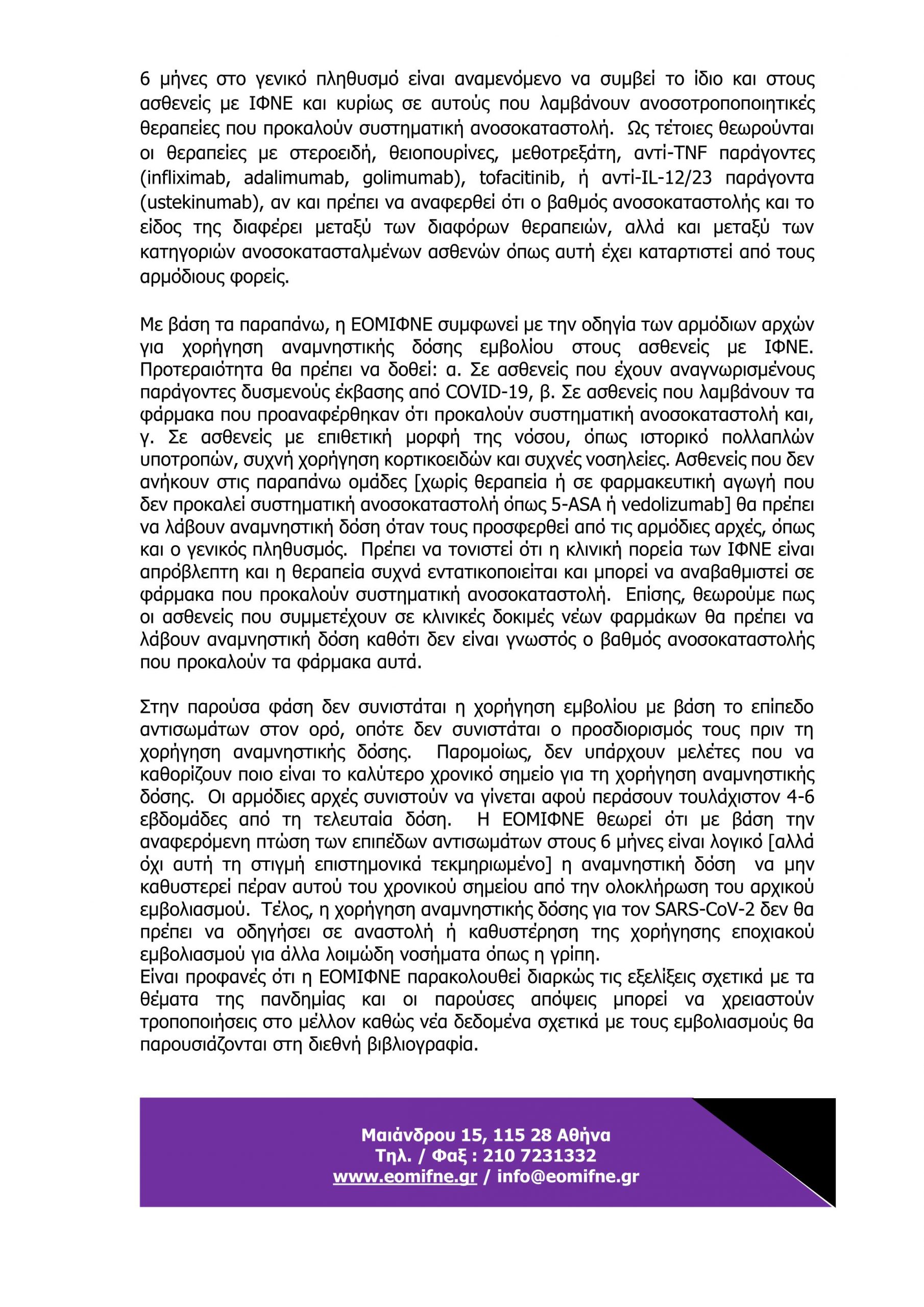 6 μήνες στο γενικό πληθυσμό είναι αναμενόμενο να συμβεί το ίδιο και στους ασθενείς με ΙΦΝΕ και κυρίως σε αυτούς που λαμβάνουν ανοσοτροποποιητικές θεραπείες που προκαλούν συστηματική ανοσοκαταστολή. Ως τέτοιες θεωρούνται οι θεραπείες με στεροειδή, θειοπουρίνες, μεθοτρεξάτη, αντί-TNF παράγοντες (infliximab, adalimumab, golimumab), tofacitinib, ή αντί-IL-12/23 παράγοντα (ustekinumab), αν και πρέπει να αναφερθεί ότι ο βαθμός ανοσοκαταστολής και το είδος της διαφέρει μεταξύ των διαφόρων θεραπειών, αλλά και μεταξύ των κατηγοριών ανοσοκατασταλμένων ασθενών όπως αυτή έχει καταρτιστεί από τους αρμόδιους φορείς.

Με βάση τα παραπάνω, η ΕΟΜΙΦΝΕ συμφωνεί με την οδηγία των αρμόδιων αρχών για χορήγηση αναμνηστικής δόσης εμβολίου στους ασθενείς με ΙΦΝΕ. Προτεραιότητα θα πρέπει να δοθεί: α. Σε ασθενείς που έχουν αναγνωρισμένους παράγοντες δυσμενούς έκβασης από COVID-19, β. Σε ασθενείς που λαμβάνουν τα φάρμακα που προαναφέρθηκαν ότι προκαλούν συστηματική ανοσοκαταστολή και, γ. Σε ασθενείς με επιθετική μορφή της νόσου, όπως ιστορικό πολλαπλών υποτροπών, συχνή χορήγηση κορτικοειδών και συχνές νοσηλείες. Ασθενείς που δεν ανήκουν στις παραπάνω ομάδες [χωρίς θεραπεία ή σε φαρμακευτική αγωγή που δεν προκαλεί συστηματική ανοσοκαταστολή όπως 5-ASA ή vedolizumab] θα πρέπει να λάβουν αναμνηστική δόση όταν τους προσφερθεί από τις αρμόδιες αρχές, όπως και ο γενικός πληθυσμός. Πρέπει να τονιστεί ότι η κλινική πορεία των ΙΦΝΕ είναι απρόβλεπτη και η θεραπεία συχνά εντατικοποιείται και μπορεί να αναβαθμιστεί σε φάρμακα που προκαλούν συστηματική ανοσοκαταστολή. Επίσης, θεωρούμε πως οι ασθενείς που συμμετέχουν σε κλινικές δοκιμές νέων φαρμάκων θα πρέπει να λάβουν αναμνηστική δόση καθότι δεν είναι γνωστός ο βαθμός ανοσοκαταστολής που προκαλούν τα φάρμακα αυτά.

Στην παρούσα φάση δεν συνιστάται η χορήγηση εμβολίου με βάση το επίπεδο αντισωμάτων στον ορό, οπότε δεν συνιστάται ο προσδιορισμός τους πριν τη χορήγηση αναμνηστικής δόσης. Παρομοίως, δεν υπάρχουν μελέτες που να καθορίζουν ποιο είναι το καλύτερο χρονικό σημείο για τη χορήγηση αναμνηστικής δόσης. Οι αρμόδιες αρχές συνιστούν να γίνεται αφού περάσουν τουλάχιστον 4-6 εβδομάδες από τη τελευταία δόση. Η ΕΟΜΙΦΝΕ θεωρεί ότι με βάση την αναφερόμενη πτώση των επιπέδων αντισωμάτων στους 6 μήνες είναι λογικό [αλλά όχι αυτή τη στιγμή επιστημονικά τεκμηριωμένο] η αναμνηστική δόση να μην καθυστερεί πέραν αυτού του χρονικού σημείου από την ολοκλήρωση του αρχικού εμβολιασμού. Τέλος, η χορήγηση αναμνηστικής δόσης για τον SARS-CoV-2 δεν θα πρέπει να οδηγήσει σε αναστολή ή καθυστέρηση της χορήγησης εποχιακού εμβολιασμού για άλλα λοιμώδη νοσήματα όπως η γρίπη.
Είναι προφανές ότι η ΕΟΜΙΦΝΕ παρακολουθεί διαρκώς τις εξελίξεις σχετικά με τα θέματα της πανδημίας και οι παρούσες απόψεις μπορεί να χρειαστούν τροποποιήσεις στο μέλλον καθώς νέα δεδομένα σχετικά με τους εμβολιασμούς θα παρουσιάζονται στη διεθνή βιβλιογραφία.

Μαιάνδρου 15, 115 28 Αθήνα
Τηλ. / Φαξ : 210 7231332
www.eomifne.gr / info@eomifne.gr